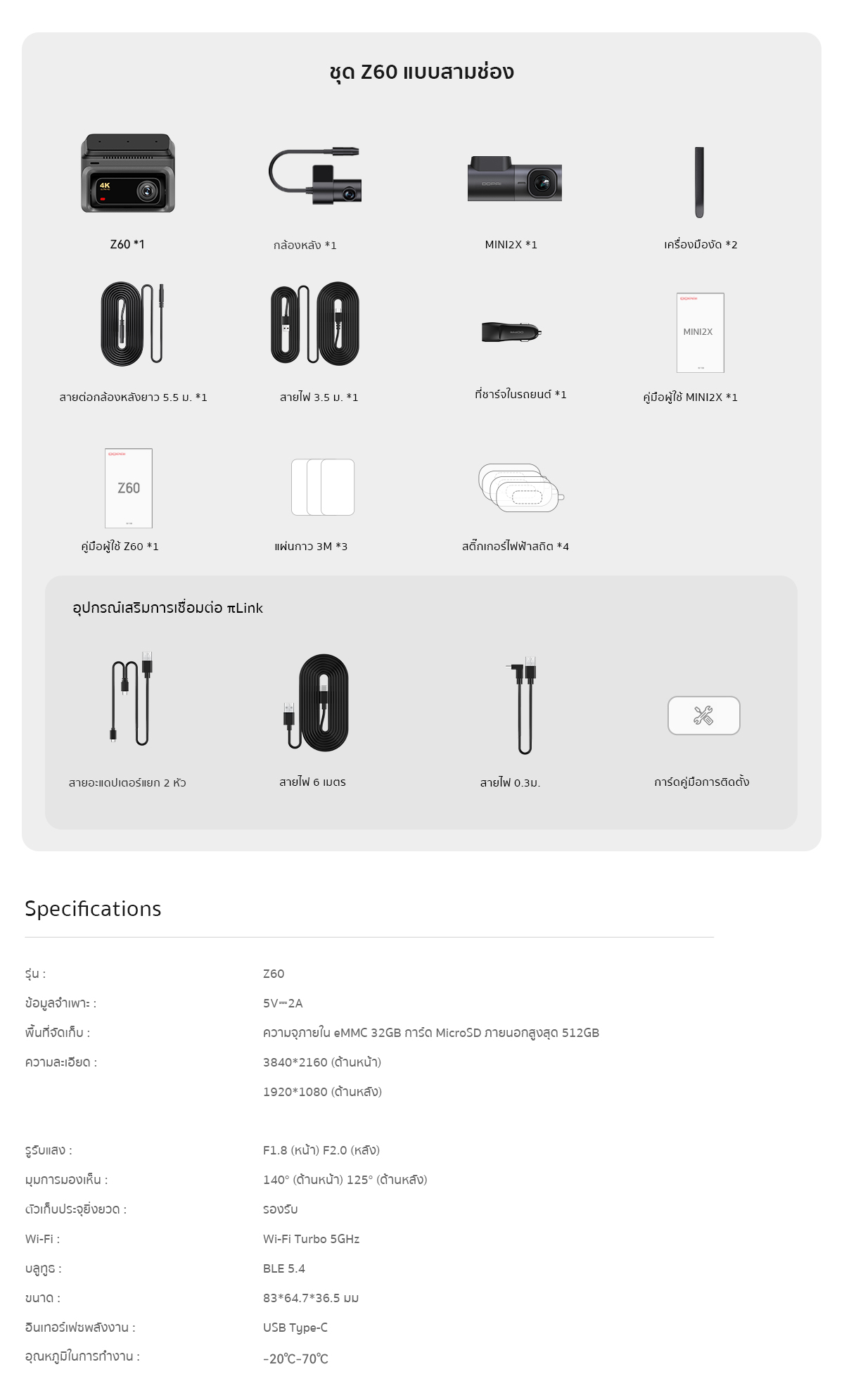 ชุด Z60 แบบสามช่อง

4K

Z60 *1

กล้องหลัง *1

MINI2X *1

เครื่องมืองัด *2

สายต่อกล้องหลังยาว 5.5 ม. *1

สายไฟ 3.5 ม. *1

ที่ชาร์จในรถยนต์ *1

MINI2X

คู่มือผู้ใช้ MINI2X *1

Z60

คู่มือผู้ใช้ Z60 *1

แผ่นกาว 3M *3

สติ๊กเกอร์ไฟฟ้าสถิต *4

อุปกรณ์เสริมการเชื่อมต่อ πLink

สายอะแดปเตอร์แยก 2 หัว

สายไฟ 6 เมตร

สายไฟ 0.3ม.

การ์ดคู่มือการติดตั้ง

Specifications

| | |
|---|---|
| รุ่น : | Z60 |
| ข้อมูลจำเพาะ : | 5V⎓2A |
| พื้นที่จัดเก็บ : | ความจุภายใน eMMC 32GB การ์ด MicroSD ภายนอกสูงสุด 512GB |
| ความละเอียด : | 3840*2160 (ด้านหน้า) |
| | 1920*1080 (ด้านหลัง) |
| รูรับแสง : | F1.8 (หน้า) F2.0 (หลัง) |
| มุมการมองเห็น : | 140° (ด้านหน้า) 125° (ด้านหลัง) |
| ตัวเก็บประจุยิ่งยวด : | รองรับ |
| Wi-Fi : | Wi-Fi Turbo 5GHz |
| บลูทูธ : | BLE 5.4 |
| ขนาด : | 83*64.7*36.5 มม |
| อินเทอร์เฟซพลังงาน : | USB Type-C |
| อุณหภูมิในการทำงาน : | -20℃-70℃ |